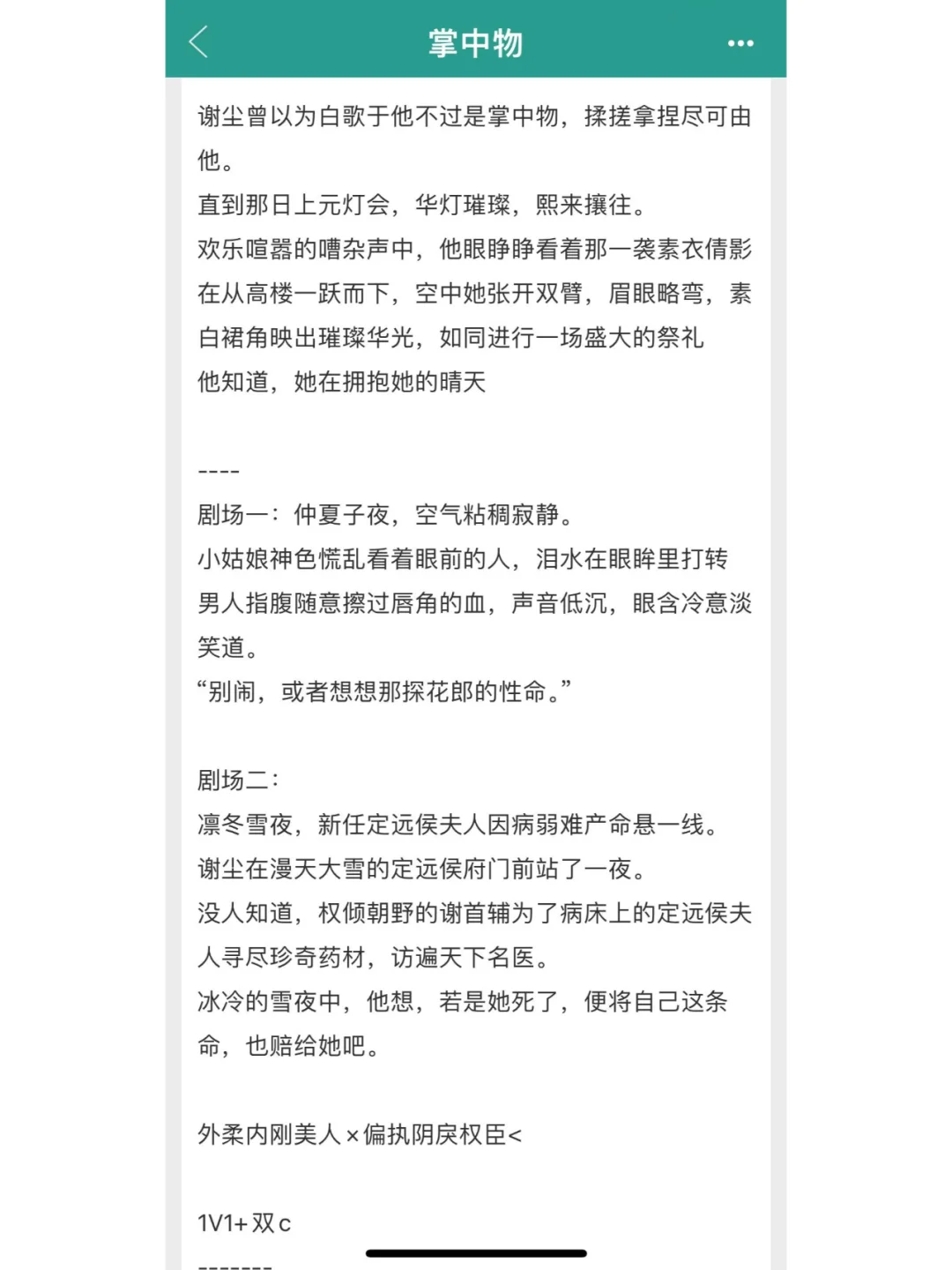 掌中物

谢尘曾以为白歌于他不过是掌中物，揉搓拿捏尽可由他。
直到那日上元灯会，华灯璀璨，熙来攘往。
欢乐喧嚣的嘈杂声中，他眼睁睁看着那一袭素衣倩影在从高楼一跃而下，空中她张开双臂，眉眼略弯，素白裙角映出璀璨华光，如同进行一场盛大的祭礼
他知道，她在拥抱她的晴天

----
剧场一：仲夏子夜，空气粘稠寂静。
小姑娘神色慌乱看着眼前的人，泪水在眼眸里打转
男人指腹随意擦过唇角的血，声音低沉，眼含冷意淡笑道。
“别闹，或者想想那探花郎的性命。”

剧场二：
凛冬雪夜，新任定远侯夫人因病弱难产命悬一线。
谢尘在漫天大雪的定远侯府门前站了一夜。
没人知道，权倾朝野的谢首辅为了病床上的定远侯夫人寻尽珍奇药材，访遍天下名医。
冰冷的雪夜中，他想，若是她死了，便将自己这条命，也赔给她吧。

外柔内刚美人×偏执阴戾权臣<

1V1+双c
-------